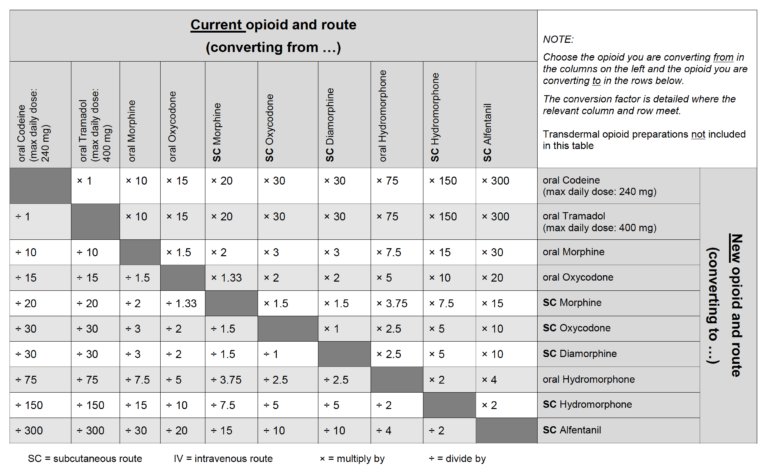 Current opioid and route
(converting from …)

NOTE:

Choose the opioid you are converting from in the columns on the left and the opioid you are converting to in the rows below.

The conversion factor is detailed where the relevant column and row meet.

Transdermal opioid preparations not included in this table

| oral Codeine (max daily dose: 240 mg) | oral Tramadol (max daily dose: 400 mg) | oral Morphine | oral Oxycodone | SC Morphine | SC Oxycodone | SC Diamorphine | oral Hydromorphone | SC Hydromorphone | SC Alfentanil | |
|---|---|---|---|---|---|---|---|---|---|---|
| | × 1 | × 10 | × 15 | × 20 | × 30 | × 30 | × 75 | × 150 | × 300 | oral Codeine (max daily dose: 240 mg) |
| ÷ 1 | | × 10 | × 15 | × 20 | × 30 | × 30 | × 75 | × 150 | × 300 | oral Tramadol (max daily dose: 400 mg) |
| ÷ 10 | ÷ 10 | | × 1.5 | × 2 | × 3 | × 3 | × 7.5 | × 15 | × 30 | oral Morphine |
| ÷ 15 | ÷ 15 | ÷ 1.5 | | × 1.33 | × 2 | × 2 | × 5 | × 10 | × 20 | oral Oxycodone |
| ÷ 20 | ÷ 20 | ÷ 2 | ÷ 1.33 | | × 1.5 | × 1.5 | × 3.75 | × 7.5 | × 15 | SC Morphine |
| ÷ 30 | ÷ 30 | ÷ 3 | ÷ 2 | ÷ 1.5 | | × 1 | × 2.5 | × 5 | × 10 | SC Oxycodone |
| ÷ 30 | ÷ 30 | ÷ 3 | ÷ 2 | ÷ 1.5 | ÷ 1 | | × 2.5 | × 5 | × 10 | SC Diamorphine |
| ÷ 75 | ÷ 75 | ÷ 7.5 | ÷ 5 | ÷ 3.75 | ÷ 2.5 | ÷ 2.5 | | × 2 | × 4 | oral Hydromorphone |
| ÷ 150 | ÷ 150 | ÷ 15 | ÷ 10 | ÷ 7.5 | ÷ 5 | ÷ 5 | ÷ 2 | | × 2 | SC Hydromorphone |
| ÷ 300 | ÷ 300 | ÷ 30 | ÷ 20 | ÷ 15 | ÷ 10 | ÷ 10 | ÷ 4 | ÷ 2 | | SC Alfentanil |

New opioid and route
(converting to …)

SC = subcutaneous route IV = intravenous route × = multiply by ÷ = divide by